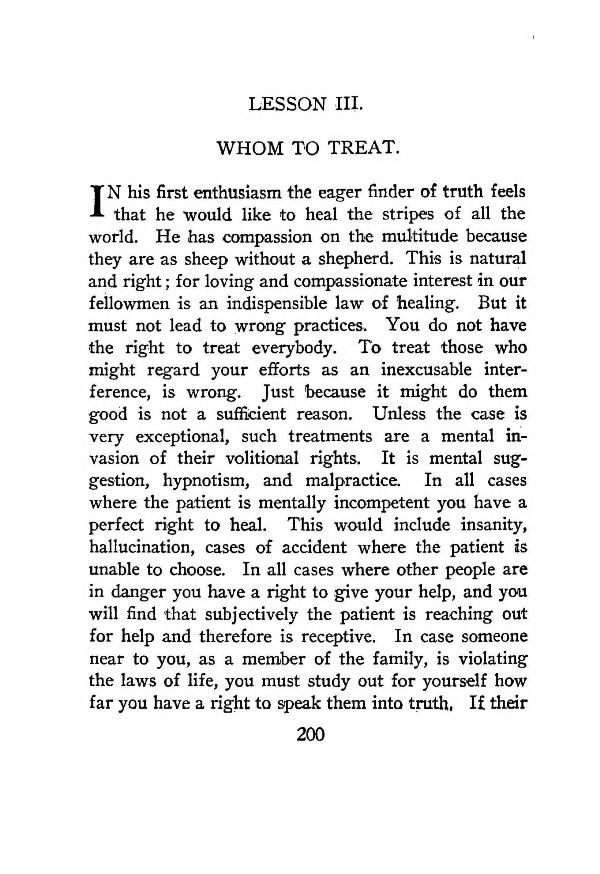 LESSON III.

WHOM TO TREAT.

IN his first enthusiasm the eager finder of truth feels that he would like to heal the stripes of all the world. He has compassion on the multitude because they are as sheep without a shepherd. This is natural and right; for loving and compassionate interest in our fellowmen is an indispensible law of healing. But it must not lead to wrong practices. You do not have the right to treat everybody. To treat those who might regard your efforts as an inexcusable interference, is wrong. Just because it might do them good is not a sufficient reason. Unless the case is very exceptional, such treatments are a mental invasion of their volitional rights. It is mental suggestion, hypnotism, and malpractice. In all cases where the patient is mentally incompetent you have a perfect right to heal. This would include insanity, hallucination, cases of accident where the patient is unable to choose. In all cases where other people are in danger you have a right to give your help, and you will find that subjectively the patient is reaching out for help and therefore is receptive. In case someone near to you, as a member of the family, is violating the laws of life, you must study out for yourself how far you have a right to speak them into truth. If their

200